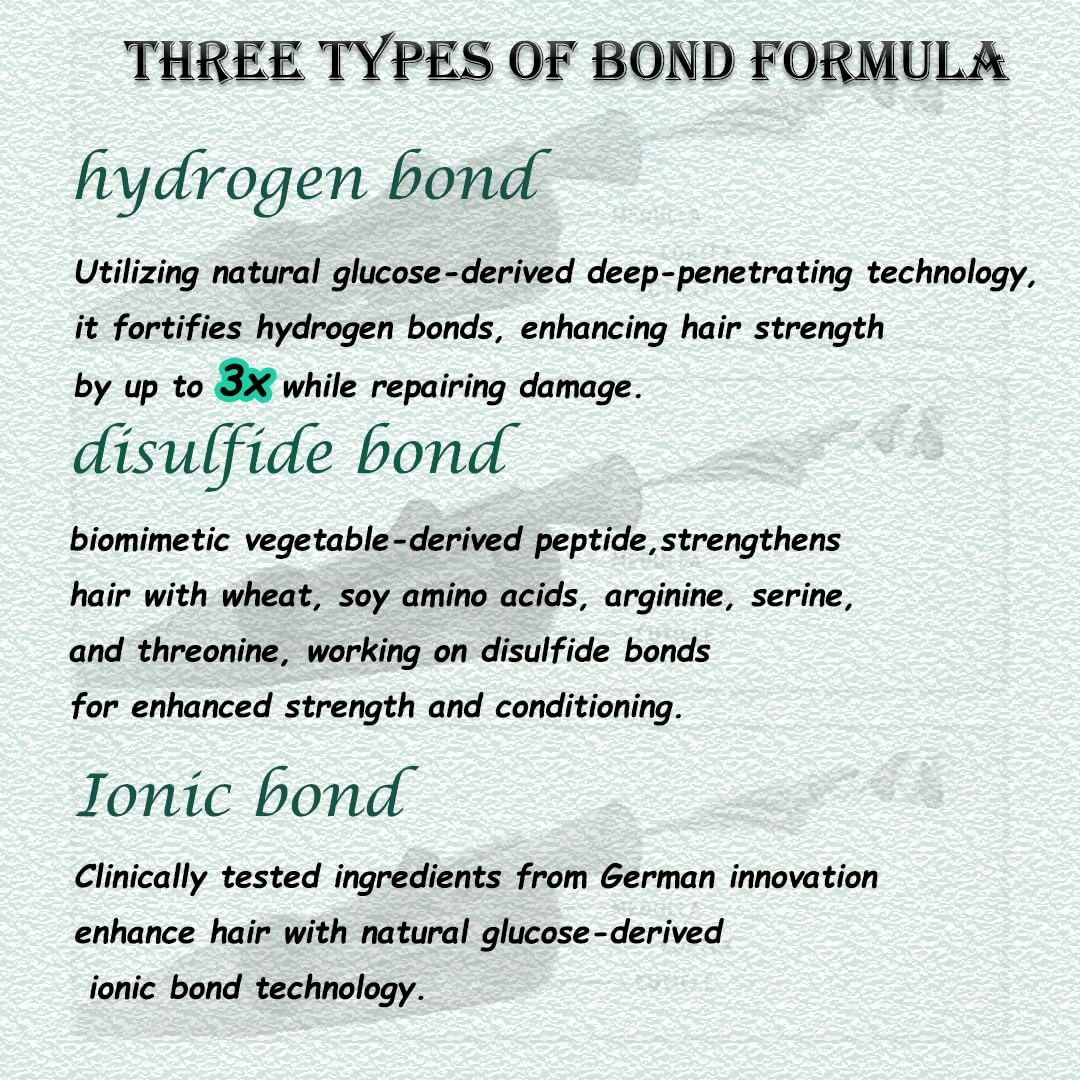 THREE TYPES OF BOND FORMULA

hydrogen bond

Utilizing natural glucose-derived deep-penetrating technology, it fortifies hydrogen bonds, enhancing hair strength by up to 3x while repairing damage.

disulfide bond

biomimetic vegetable-derived peptide,strengthens hair with wheat, soy amino acids, arginine, serine, and threonine, working on disulfide bonds for enhanced strength and conditioning.

Ionic bond

Clinically tested ingredients from German innovation enhance hair with natural glucose-derived ionic bond technology.